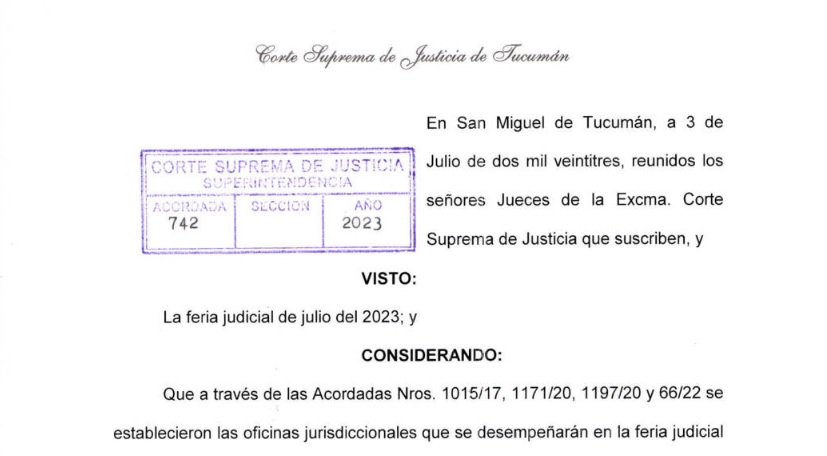 Corte Suprema de Justicia de Tucumán

CORTE SUPREMA DE JUSTICIA
SUPERINTENDENCIA

| ACORDADA | SECCION | AÑO |
|---|---|---|
| 742 | | 2023 |

En San Miguel de Tucumán, a 3 de Julio de dos mil veintitres, reunidos los señores Jueces de la Excma. Corte Suprema de Justicia que suscriben, y

VISTO:

La feria judicial de julio del 2023; y

CONSIDERANDO:

Que a través de las Acordadas Nros. 1015/17, 1171/20, 1197/20 y 66/22 se establecieron las oficinas jurisdiccionales que se desempeñarán en la feria judicial